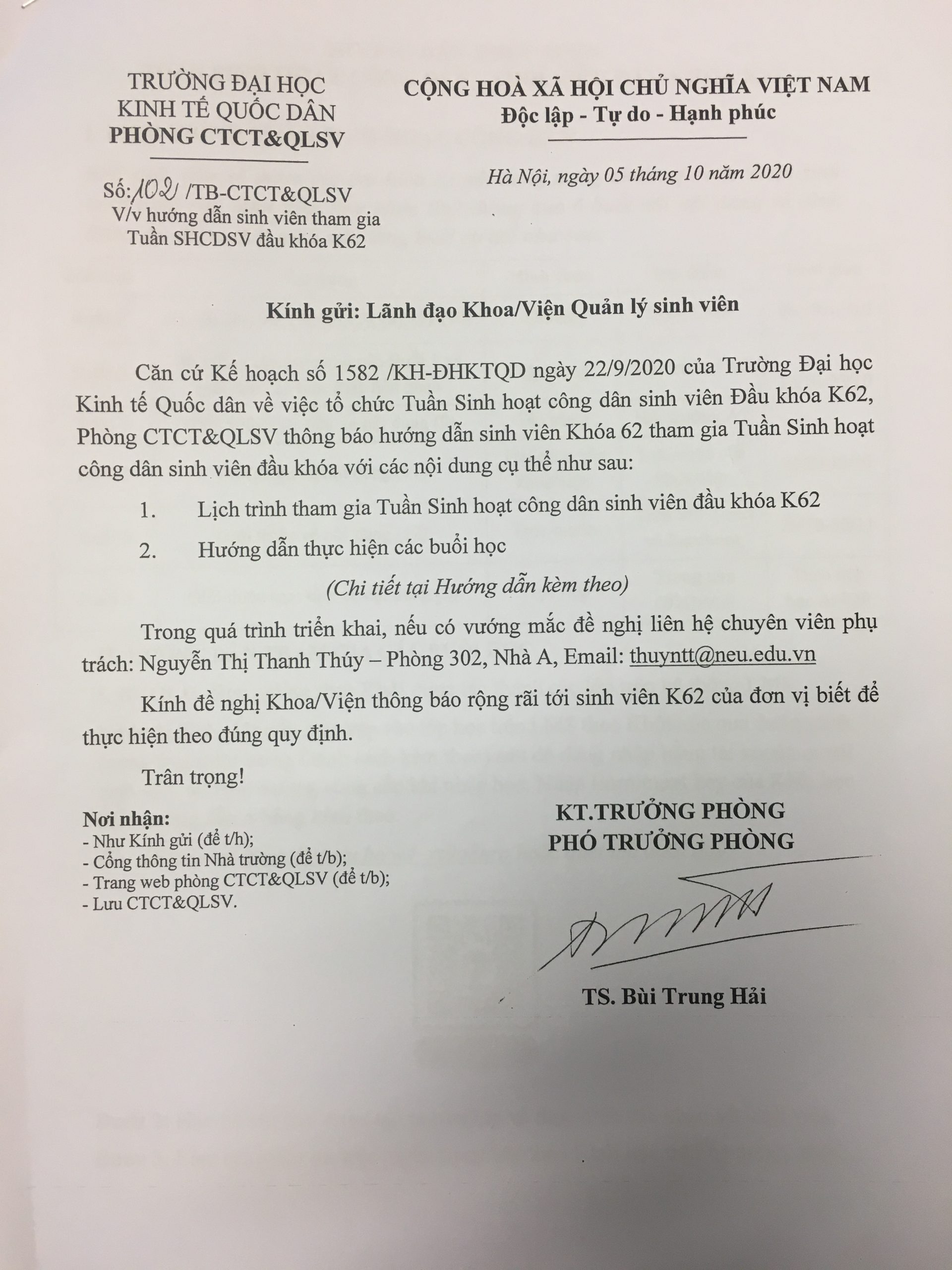 TRƯỜNG ĐẠI HỌC
KINH TẾ QUỐC DÂN
PHÒNG CTCT&QLSV

Số: 102 /TB-CTCT&QLSV
V/v hướng dẫn sinh viên tham gia Tuần SHCDSV đầu khóa K62

CỘNG HOÀ XÃ HỘI CHỦ NGHĨA VIỆT NAM
Độc lập - Tự do - Hạnh phúc

Hà Nội, ngày 05 tháng 10 năm 2020

Kính gửi: Lãnh đạo Khoa/Viện Quản lý sinh viên

Căn cứ Kế hoạch số 1582 /KH-ĐHKTQD ngày 22/9/2020 của Trường Đại học Kinh tế Quốc dân về việc tổ chức Tuần Sinh hoạt công dân sinh viên Đầu khóa K62, Phòng CTCT&QLSV thông báo hướng dẫn sinh viên Khóa 62 tham gia Tuần Sinh hoạt công dân sinh viên đầu khóa với các nội dung cụ thể như sau:

1. Lịch trình tham gia Tuần Sinh hoạt công dân sinh viên đầu khóa K62

2. Hướng dẫn thực hiện các buổi học

(Chi tiết tại Hướng dẫn kèm theo)

Trong quá trình triển khai, nếu có vướng mắc đề nghị liên hệ chuyên viên phụ trách: Nguyễn Thị Thanh Thúy – Phòng 302, Nhà A, Email: thuyntt@neu.edu.vn

Kính đề nghị Khoa/Viện thông báo rộng rãi tới sinh viên K62 của đơn vị biết để thực hiện theo đúng quy định.

Trân trọng!

Nơi nhận:
- Như Kính gửi (để t/h);
- Cổng thông tin Nhà trường (để t/b);
- Trang web phòng CTCT&QLSV (để t/b);
- Lưu CTCT&QLSV.

KT.TRƯỞNG PHÒNG
PHÓ TRƯỞNG PHÒNG

TS. Bùi Trung Hải